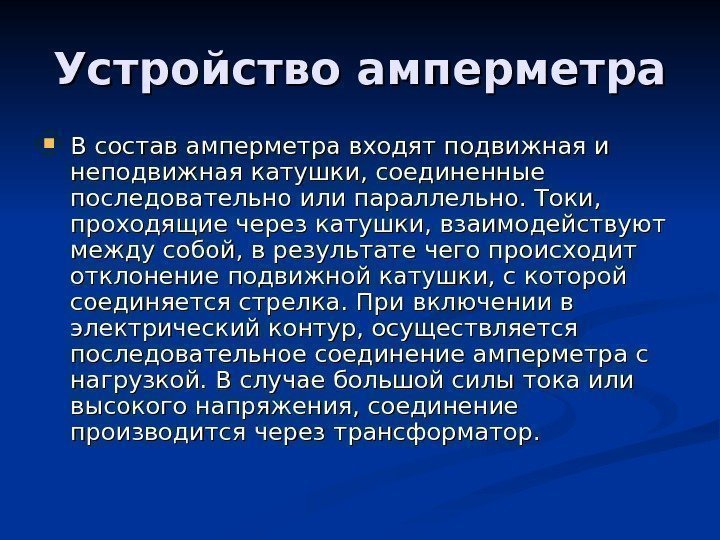 Устройство амперметра

В состав амперметра входят подвижная и неподвижная катушки, соединенные последовательно или параллельно. Токи, проходящие через катушки, взаимодействуют между собой, в результате чего происходит отклонение подвижной катушки, с которой соединяется стрелка. При включении в электрический контур, осуществляется последовательное соединение амперметра с нагрузкой. В случае большой силы тока или высокого напряжения, соединение производится через трансформатор.